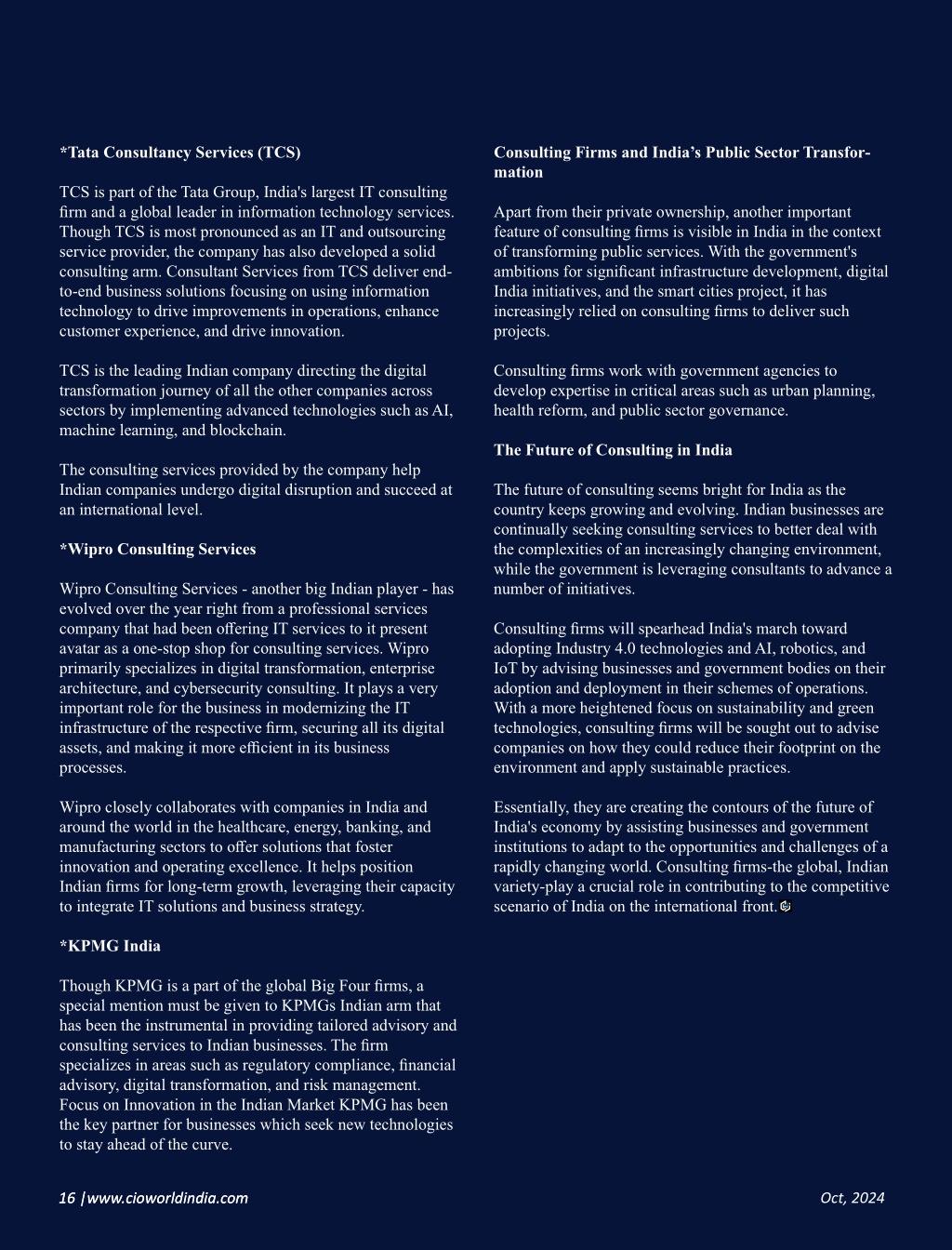 *Tata Consultancy Services (TCS)

TCS is part of the Tata Group, India's largest IT consulting firm and a global leader in information technology services. Though TCS is most pronounced as an IT and outsourcing service provider, the company has also developed a solid consulting arm. Consultant Services from TCS deliver end-to-end business solutions focusing on using information technology to drive improvements in operations, enhance customer experience, and drive innovation.

TCS is the leading Indian company directing the digital transformation journey of all the other companies across sectors by implementing advanced technologies such as AI, machine learning, and blockchain.

The consulting services provided by the company help Indian companies undergo digital disruption and succeed at an international level.

*Wipro Consulting Services

Wipro Consulting Services - another big Indian player - has evolved over the year right from a professional services company that had been offering IT services to it present avatar as a one-stop shop for consulting services. Wipro primarily specializes in digital transformation, enterprise architecture, and cybersecurity consulting. It plays a very important role for the business in modernizing the IT infrastructure of the respective firm, securing all its digital assets, and making it more efficient in its business processes.

Wipro closely collaborates with companies in India and around the world in the healthcare, energy, banking, and manufacturing sectors to offer solutions that foster innovation and operating excellence. It helps position Indian firms for long-term growth, leveraging their capacity to integrate IT solutions and business strategy.

*KPMG India

Though KPMG is a part of the global Big Four firms, a special mention must be given to KPMGs Indian arm that has been the instrumental in providing tailored advisory and consulting services to Indian businesses. The firm specializes in areas such as regulatory compliance, financial advisory, digital transformation, and risk management. Focus on Innovation in the Indian Market KPMG has been the key partner for businesses which seek new technologies to stay ahead of the curve.

Consulting Firms and India's Public Sector Transformation

Apart from their private ownership, another important feature of consulting firms is visible in India in the context of transforming public services. With the government's ambitions for significant infrastructure development, digital India initiatives, and the smart cities project, it has increasingly relied on consulting firms to deliver such projects.

Consulting firms work with government agencies to develop expertise in critical areas such as urban planning, health reform, and public sector governance.

The Future of Consulting in India

The future of consulting seems bright for India as the country keeps growing and evolving. Indian businesses are continually seeking consulting services to better deal with the complexities of an increasingly changing environment, while the government is leveraging consultants to advance a number of initiatives.

Consulting firms will spearhead India's march toward adopting Industry 4.0 technologies and AI, robotics, and IoT by advising businesses and government bodies on their adoption and deployment in their schemes of operations. With a more heightened focus on sustainability and green technologies, consulting firms will be sought out to advise companies on how they could reduce their footprint on the environment and apply sustainable practices.

Essentially, they are creating the contours of the future of India's economy by assisting businesses and government institutions to adapt to the opportunities and challenges of a rapidly changing world. Consulting firms-the global, Indian variety-play a crucial role in contributing to the competitive scenario of India on the international front.

16 |www.cioworldindia.com

Oct, 2024